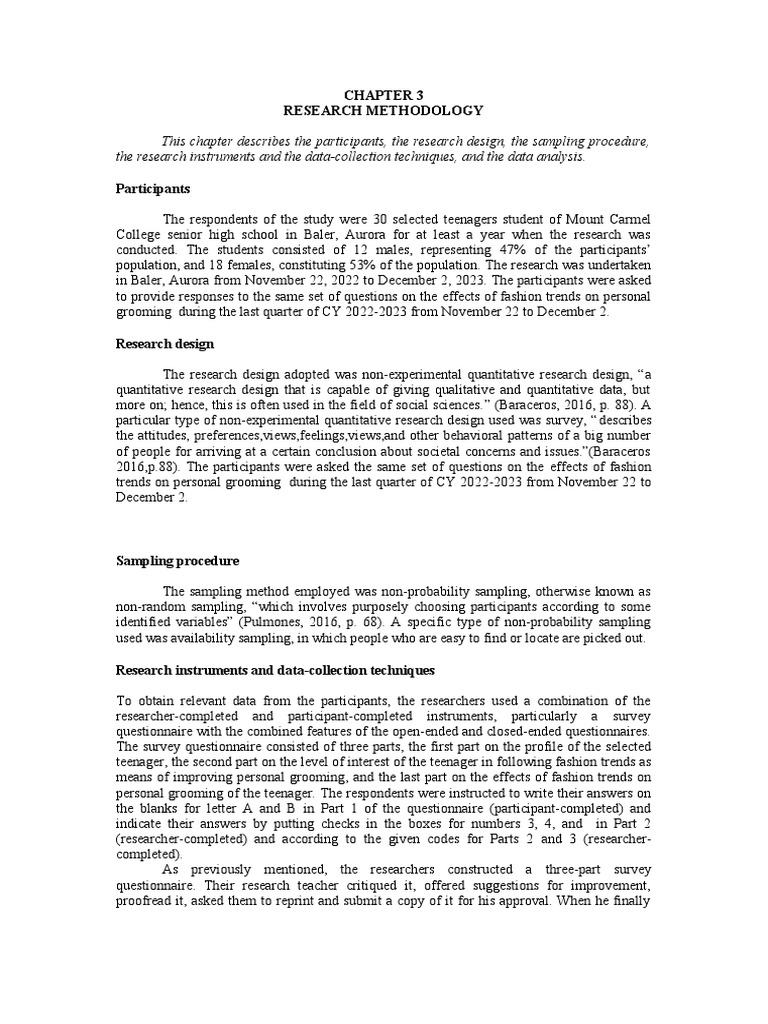 CHAPTER 3
RESEARCH METHODOLOGY

This chapter describes the participants, the research design, the sampling procedure, the research instruments and the data-collection techniques, and the data analysis.

Participants

The respondents of the study were 30 selected teenagers student of Mount Carmel College senior high school in Baler, Aurora for at least a year when the research was conducted. The students consisted of 12 males, representing 47% of the participants' population, and 18 females, constituting 53% of the population. The research was undertaken in Baler, Aurora from November 22, 2022 to December 2, 2023. The participants were asked to provide responses to the same set of questions on the effects of fashion trends on personal grooming during the last quarter of CY 2022-2023 from November 22 to December 2.

Research design

The research design adopted was non-experimental quantitative research design, "a quantitative research design that is capable of giving qualitative and quantitative data, but more on; hence, this is often used in the field of social sciences." (Baraceros, 2016, p. 88). A particular type of non-experimental quantitative research design used was survey, " describes the attitudes, preferences,views,feelings,views,and other behavioral patterns of a big number of people for arriving at a certain conclusion about societal concerns and issues."(Baraceros 2016,p.88). The participants were asked the same set of questions on the effects of fashion trends on personal grooming during the last quarter of CY 2022-2023 from November 22 to December 2.

Sampling procedure

The sampling method employed was non-probability sampling, otherwise known as non-random sampling, "which involves purposely choosing participants according to some identified variables" (Pulmones, 2016, p. 68). A specific type of non-probability sampling used was availability sampling, in which people who are easy to find or locate are picked out.

Research instruments and data-collection techniques

To obtain relevant data from the participants, the researchers used a combination of the researcher-completed and participant-completed instruments, particularly a survey questionnaire with the combined features of the open-ended and closed-ended questionnaires. The survey questionnaire consisted of three parts, the first part on the profile of the selected teenager, the second part on the level of interest of the teenager in following fashion trends as means of improving personal grooming, and the last part on the effects of fashion trends on personal grooming of the teenager. The respondents were instructed to write their answers on the blanks for letter A and B in Part 1 of the questionnaire (participant-completed) and indicate their answers by putting checks in the boxes for numbers 3, 4, and in Part 2 (researcher-completed) and according to the given codes for Parts 2 and 3 (researcher-completed).

As previously mentioned, the researchers constructed a three-part survey questionnaire. Their research teacher critiqued it, offered suggestions for improvement, proofread it, asked them to reprint and submit a copy of it for his approval. When he finally